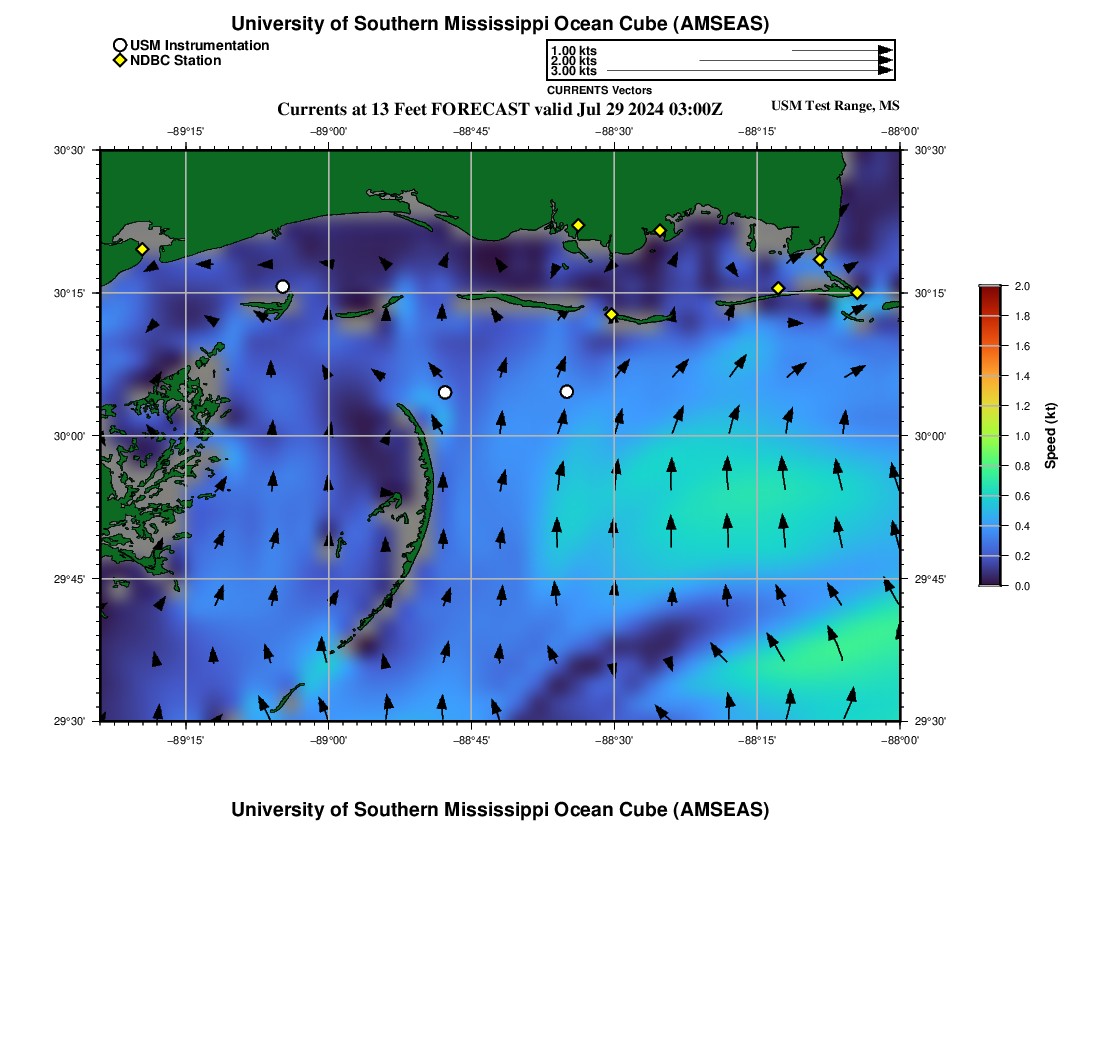 University of Southern Mississippi Ocean Cube (AMSEAS)

USM Instrumentation
NDBC Station

1.00 kts
2.00 kts
3.00 kts
CURRENTS Vectors

Currents at 13 Feet FORECAST valid Jul 29 2024 03:00Z

USM Test Range, MS

−89°15' −89°00' −88°45' −88°30' −88°15' −88°00'

30°30'
30°15'
30°00'
29°45'
29°30'

30°30'
30°15'
30°00'
29°45'
29°30'

−89°15' −89°00' −88°45' −88°30' −88°15' −88°00'

2.0
1.8
1.6
1.4
1.2
1.0
0.8
0.6
0.4
0.2
0.0
Speed (kt)

University of Southern Mississippi Ocean Cube (AMSEAS)